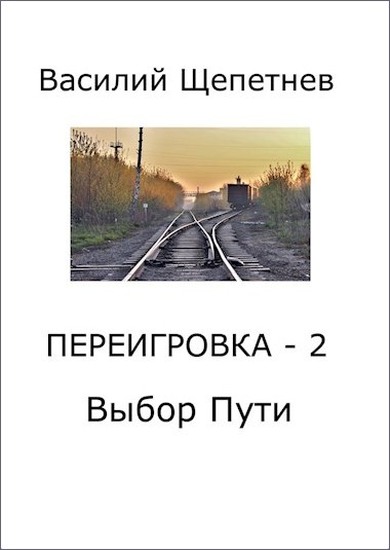 Василий Щепетнев

ПЕРЕИГРОВКА - 2

Выбор Пути